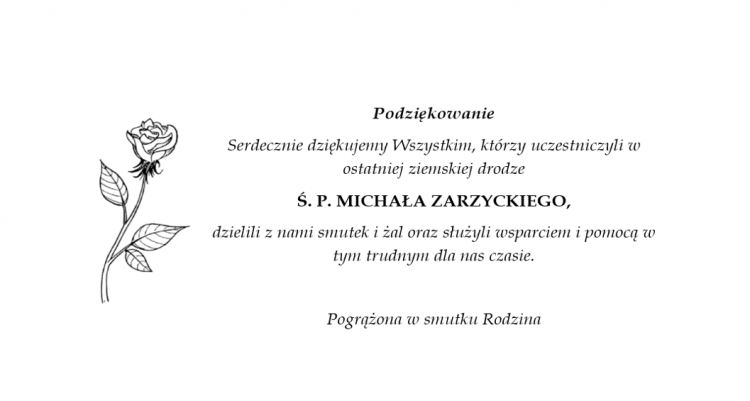 Podziękowanie

Serdecznie dziękujemy Wszystkim, którzy uczestniczyli w ostatniej ziemskiej drodze

Ś. P. MICHAŁA ZARZYCKIEGO,

dzielili z nami smutek i żal oraz służyli wsparciem i pomocą w tym trudnym dla nas czasie.

Pogrążona w smutku Rodzina